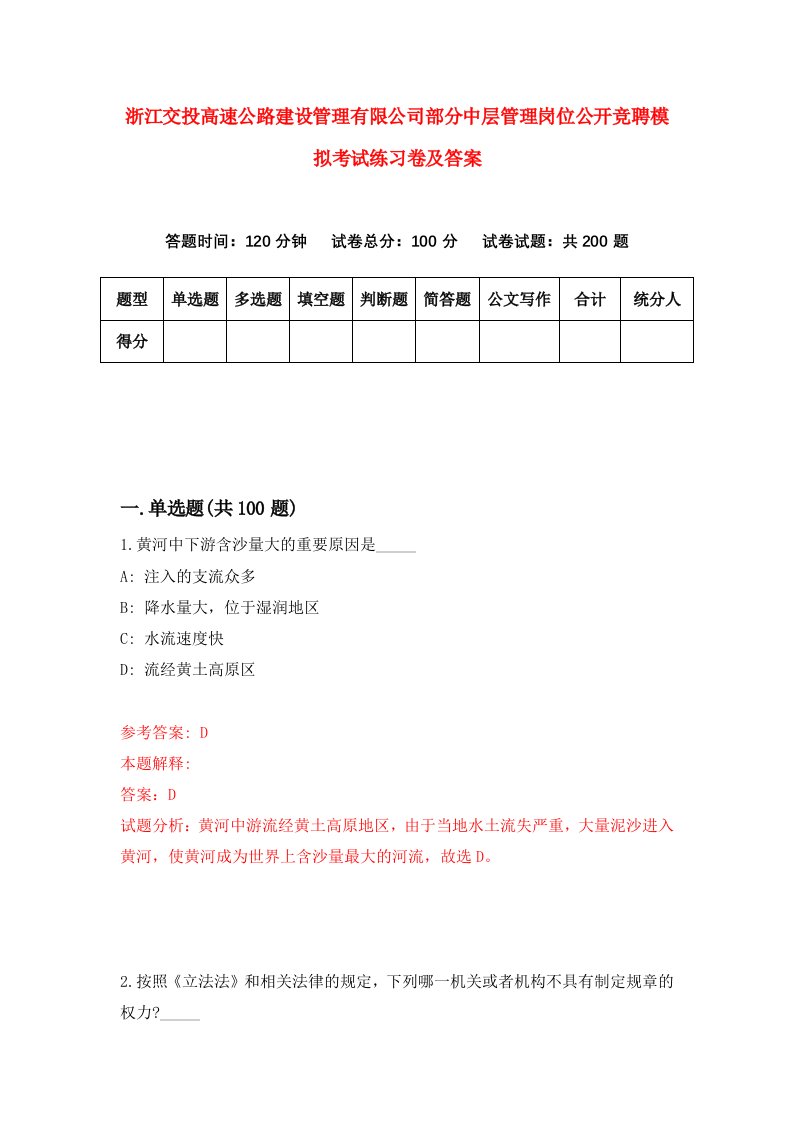 浙江交投高速公路建设管理有限公司部分中层管理岗位公开竞聘模拟考试练习卷及答案

答题时间：120 分钟　试卷总分：100 分　试卷试题：共 200 题

| 题型 | 单选题 | 多选题 | 填空题 | 判断题 | 简答题 | 公文写作 | 合计 | 统分人 |
|---|---|---|---|---|---|---|---|---|
| 得分 | | | | | | | | |

一.单选题(共 100 题)

1.黄河中下游含沙量大的重要原因是_____

A: 注入的支流众多

B: 降水量大，位于湿润地区

C: 水流速度快

D: 流经黄土高原区

参考答案: D

本题解释:

答案：D

试题分析：黄河中游流经黄土高原地区，由于当地水土流失严重，大量泥沙进入黄河，使黄河成为世界上含沙量最大的河流，故选 D。

2.按照《立法法》和相关法律的规定，下列哪一机关或者机构不具有制定规章的权力?_____